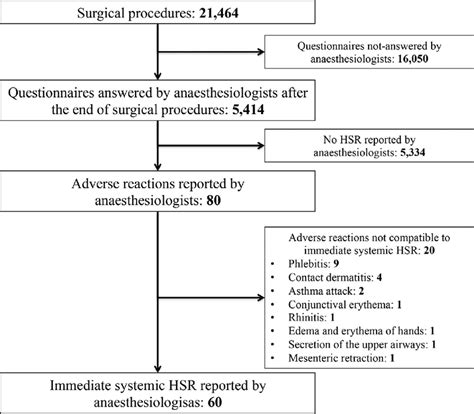 Surgical procedures: 21,464

Questionnaires not-answered by anaesthesiologists: 16,050

Questionnaires answered by anaesthesiologists after the end of surgical procedures: 5,414

No HSR reported by anaesthesiologists: 5,334

Adverse reactions reported by anaesthesiologists: 80

Adverse reactions not compatible to immediate systemic HSR: 20
• Phlebitis: 9
• Contact dermatitis: 4
• Asthma attack: 2
• Conjunctival erythema: 1
• Rhinitis: 1
• Edema and erythema of hands: 1
• Secretion of the upper airways: 1
• Mesenteric retraction: 1

Immediate systemic HSR reported by anaesthesiologisas: 60